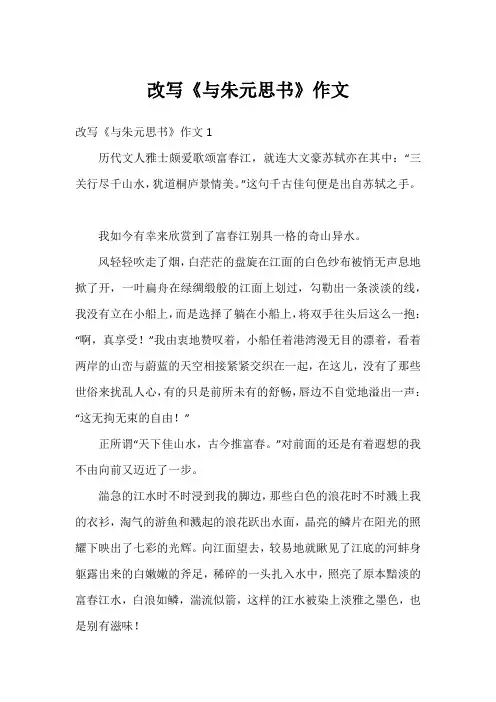 改写《与朱元思书》作文

改写《与朱元思书》作文 1

历代文人雅士颇爱歌颂富春江，就连大文豪苏轼亦在其中：“三关行尽千山水，犹道桐庐景情美。”这句千古佳句便是出自苏轼之手。

我如今有幸来欣赏到了富春江别具一格的奇山异水。

风轻轻吹走了烟，白茫茫的盘旋在江面的白色纱布被悄无声息地掀了开，一叶扁舟在绿绸缎般的江面上划过，勾勒出一条淡淡的线，我没有立在小船上，而是选择了躺在小船上，将双手往头后这么一抱：“啊，真享受！”我由衷地赞叹着，小船任着港湾漫无目的漂着，看着两岸的山峦与蔚蓝的天空相接紧紧交织在一起，在这儿，没有了那些世俗来扰乱人心，有的只是前所未有的舒畅，唇边不自觉地溢出一声：“这无拘无束的自由！”

正所谓“天下佳山水，古今推富春。”对前面的还是有着遐想的我不由向前又迈近了一步。

湍急的江水时不时浸到我的脚边，那些白色的浪花时不时溅上我的衣衫，淘气的游鱼和溅起的浪花跃出水面，晶亮的鳞片在阳光的照耀下映出了七彩的光辉。向江面望去，较易地就瞅见了江底的河蚌身躯露出来的白嫩嫩的斧足，稀碎的一头扎入水中，照亮了原本黯淡的富春江水，白浪如鳞，湍流似箭，这样的江水被染上淡雅之墨色，也是别有滋味！